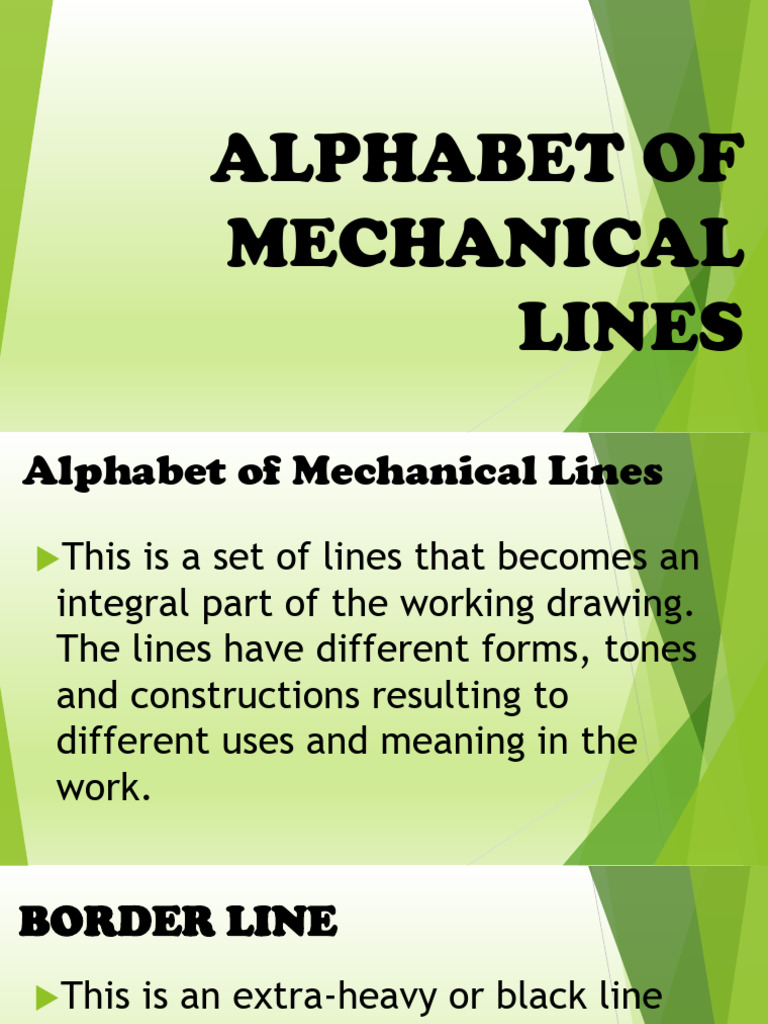 ALPHABET OF MECHANICAL LINES

Alphabet of Mechanical Lines

This is a set of lines that becomes an integral part of the working drawing. The lines have different forms, tones and constructions resulting to different uses and meaning in the work.

BORDER LINE

This is an extra-heavy or black line